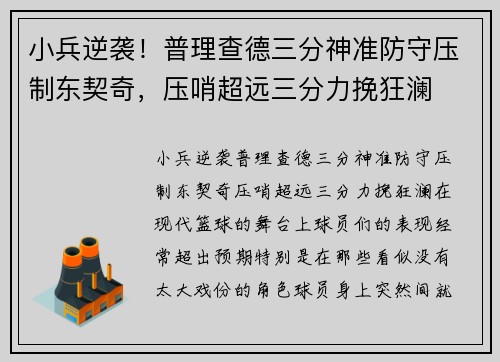 小兵逆袭！普理查德三分神准防守压制东契奇，压哨超远三分力挽狂澜

小兵逆袭普理查德三分神准防守压制东契奇压哨超远三分力挽狂澜在现代篮球的舞台上球员们的表现经常超出预期特别是在那些看似没有太大戏份的角色球员身上突然间就